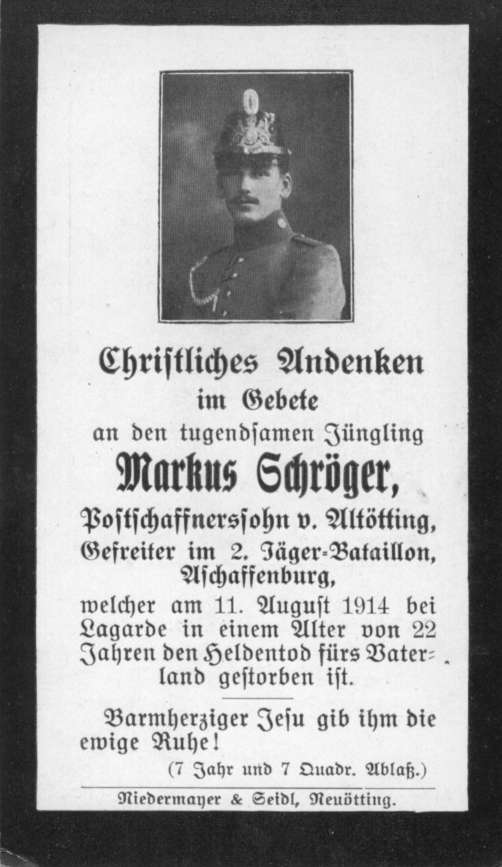 Chriſtliches Andenken
im Gebete
an den tugendſamen Jüngling
Markus Schröger,
Poſtſchaffnersſohn v. Altötting,
Gefreiter im 2. Jäger-Bataillon, Aſchaffenburg,
welcher am 11. Auguſt 1914 bei Lagarde in einem Alter von 22 Jahren den Heldentod fürs Vaterland geſtorben iſt.

Barmherziger Jeſu gib ihm die ewige Ruhe!
(7 Jahr und 7 Quadr. Ablaß.)

Niedermayer & Seidl, Neuötting.